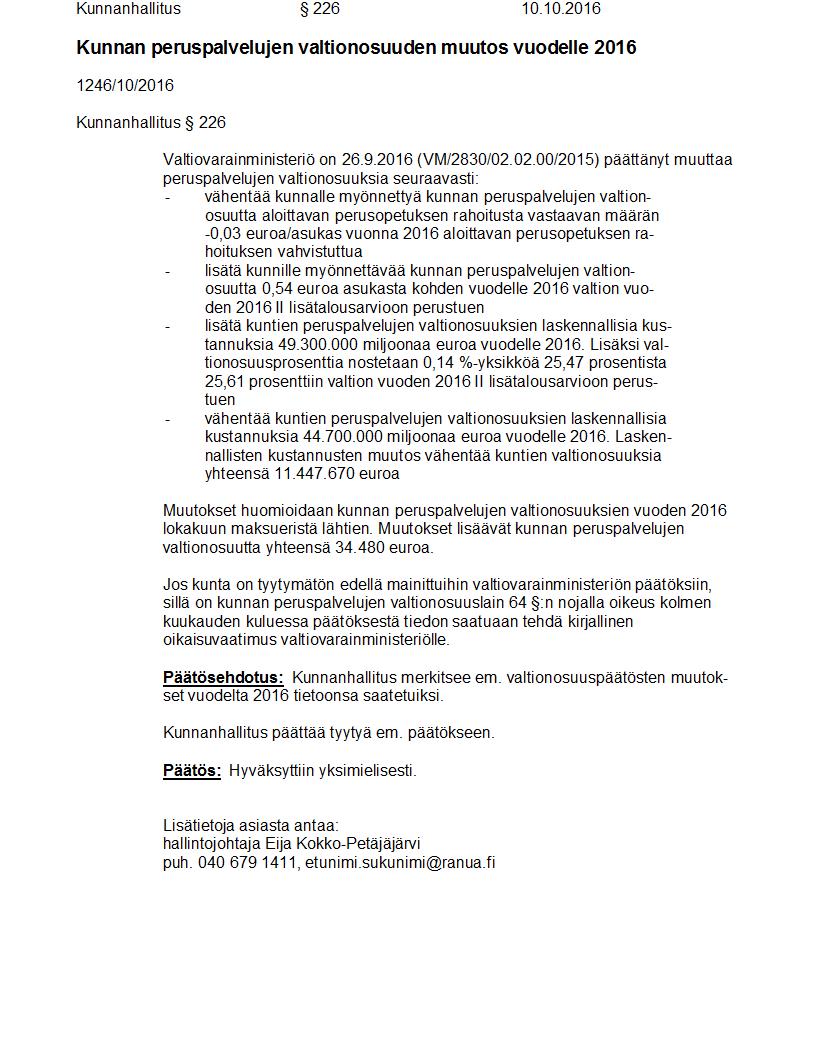 Kunnanhallitus § 226 10.10.2016

Kunnan peruspalvelujen valtionosuuden muutos vuodelle 2016

1246/10/2016

Kunnanhallitus § 226

Valtiovarainministeriö on 26.9.2016 (VM/2830/02.02.00/2015) päättänyt muuttaa peruspalvelujen valtionosuuksia seuraavasti:
- vähentää kunnalle myönnettyä kunnan peruspalvelujen valtionosuutta aloittavan perusopetuksen rahoitusta vastaavan määrän -0,03 euroa/asukas vuonna 2016 aloittavan perusopetuksen rahoituksen vahvistuttua
- lisätä kunnille myönnettävää kunnan peruspalvelujen valtionosuutta 0,54 euroa asukasta kohden vuodelle 2016 valtion vuoden 2016 II lisätalousarvioon perustuen
- lisätä kuntien peruspalvelujen valtionosuuksien laskennallisia kustannuksia 49.300.000 miljoonaa euroa vuodelle 2016. Lisäksi valtionosuusprosenttia nostetaan 0,14 %-yksikköä 25,47 prosentista 25,61 prosenttiin valtion vuoden 2016 II lisätalousarvioon perustuen
- vähentää kuntien peruspalvelujen valtionosuuksien laskennallisia kustannuksia 44.700.000 miljoonaa euroa vuodelle 2016. Laskennallisten kustannusten muutos vähentää kuntien valtionosuuksia yhteensä 11.447.670 euroa

Muutokset huomioidaan kunnan peruspalvelujen valtionosuuksien vuoden 2016 lokakuun maksueristä lähtien. Muutokset lisäävät kunnan peruspalvelujen valtionosuutta yhteensä 34.480 euroa.

Jos kunta on tyytymätön edellä mainittuihin valtiovarainministeriön päätöksiin, sillä on kunnan peruspalvelujen valtionosuuslain 64 §:n nojalla oikeus kolmen kuukauden kuluessa päätöksestä tiedon saatuaan tehdä kirjallinen oikaisuvaatimus valtiovarainministeriölle.

Päätösehdotus: Kunnanhallitus merkitsee em. valtionosuuspäätösten muutokset vuodelta 2016 tietoonsa saatetuiksi.

Kunnanhallitus päättää tyytyä em. päätökseen.

Päätös: Hyväksyttiin yksimielisesti.

Lisätietoja asiasta antaa:
hallintojohtaja Eija Kokko-Petäjäjärvi
puh. 040 679 1411, etunimi.sukunimi@ranua.fi